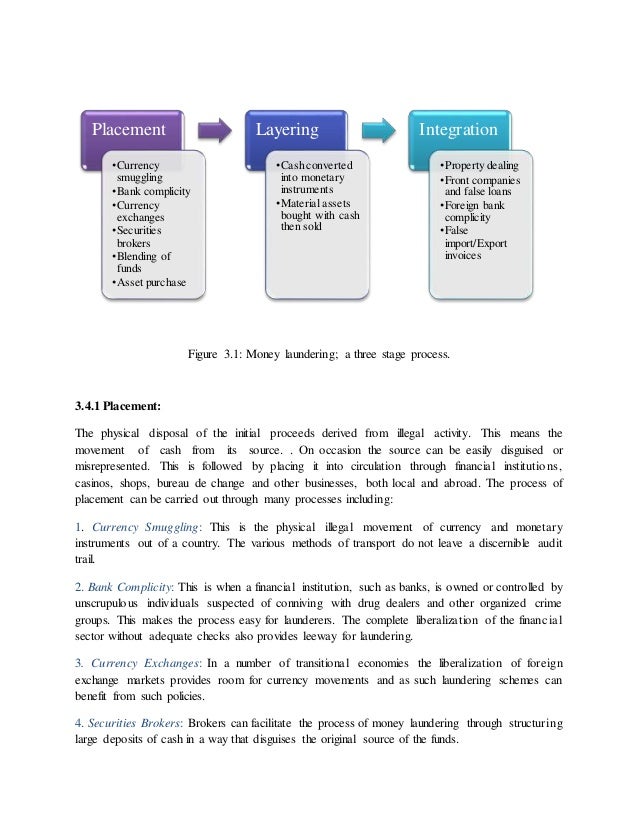 Placement

•Currency smuggling
•Bank complicity
•Currency exchanges
•Securities brokers
•Blending of funds
•Asset purchase

Layering

•Cash converted into monetary instruments
•Material assets bought with cash then sold

Integration

•Property dealing
•Front companies and false loans
•Foreign bank complicity
•False import/Export invoices

Figure 3.1: Money laundering; a three stage process.

3.4.1 Placement:

The physical disposal of the initial proceeds derived from illegal activity. This means the movement of cash from its source. . On occasion the source can be easily disguised or misrepresented. This is followed by placing it into circulation through financial institutions, casinos, shops, bureau de change and other businesses, both local and abroad. The process of placement can be carried out through many processes including:

1. Currency Smuggling: This is the physical illegal movement of currency and monetary instruments out of a country. The various methods of transport do not leave a discernible audit trail.

2. Bank Complicity: This is when a financial institution, such as banks, is owned or controlled by unscrupulous individuals suspected of conniving with drug dealers and other organized crime groups. This makes the process easy for launderers. The complete liberalization of the financial sector without adequate checks also provides leeway for laundering.

3. Currency Exchanges: In a number of transitional economies the liberalization of foreign exchange markets provides room for currency movements and as such laundering schemes can benefit from such policies.

4. Securities Brokers: Brokers can facilitate the process of money laundering through structuring large deposits of cash in a way that disguises the original source of the funds.